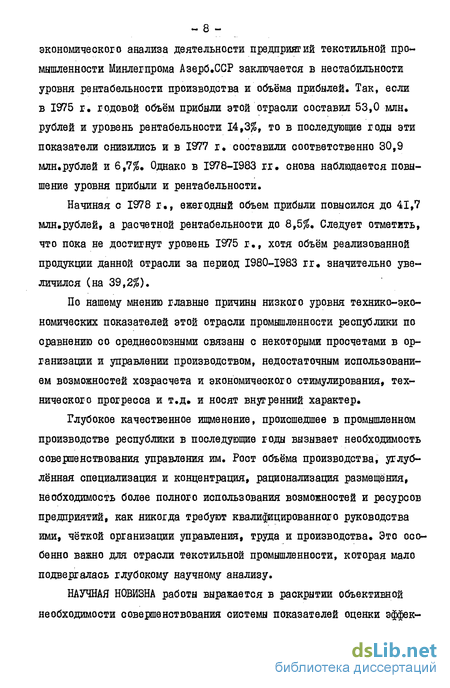 - 8 -

экономического анализа деятельности предприятий текстильной промышленности Минлегпрома Азерб.ССР заключается в нестабильности уровня рентабельности производства и объёма прибылей. Так, если в 1975 г. годовой объём прибыли этой отрасли составил 53,0 млн. рублей и уровень рентабельности 14,3%, то в последующие годы эти показатели снизились и в 1977 г. составили соответственно 30,9 млн.рублей и 6,7%. Однако в 1978-1983 гг. снова наблюдается повышение уровня прибыли и рентабельности.

Начиная с 1978 г., ежегодный объем прибыли повысился до 41,7 млн.рублей, а расчетной рентабельности до 8,5%. Следует отметить, что пока не достигнут уровень 1975 г., хотя объём реализованной продукции данной отрасли за период 1980-1983 гг. значительно увеличился (на 39,2%).

По нашему мнению главные причины низкого уровня технико-экономических показателей этой отрасли промышленности республики по сравнению со среднесоюзными связаны с некоторыми просчетами в организации и управлении производством, недостаточным использованием возможностей хозрасчета и экономического стимулирования, технического прогресса и т.д. и носят внутренний характер.

Глубокое качественное изменение, происшедшее в промышленном производстве республики в последующие годы вызывает необходимость совершенствования управления им. Рост объёма производства, углублённая специализация и концентрация, рационализация размещения, необходимость более полного использования возможностей и ресурсов предприятий, как никогда требуют квалифицированного руководства ими, чёткой организации управления, труда и производства. Это особенно важно для отрасли текстильной промышленности, которая мало подвергалась глубокому научному анализу.

НАУЧНАЯ НОВИЗНА работы выражается в раскрытии объективной необходимости совершенствования системы показателей оценки эффек-

dsLib.net
библиотека диссертаций